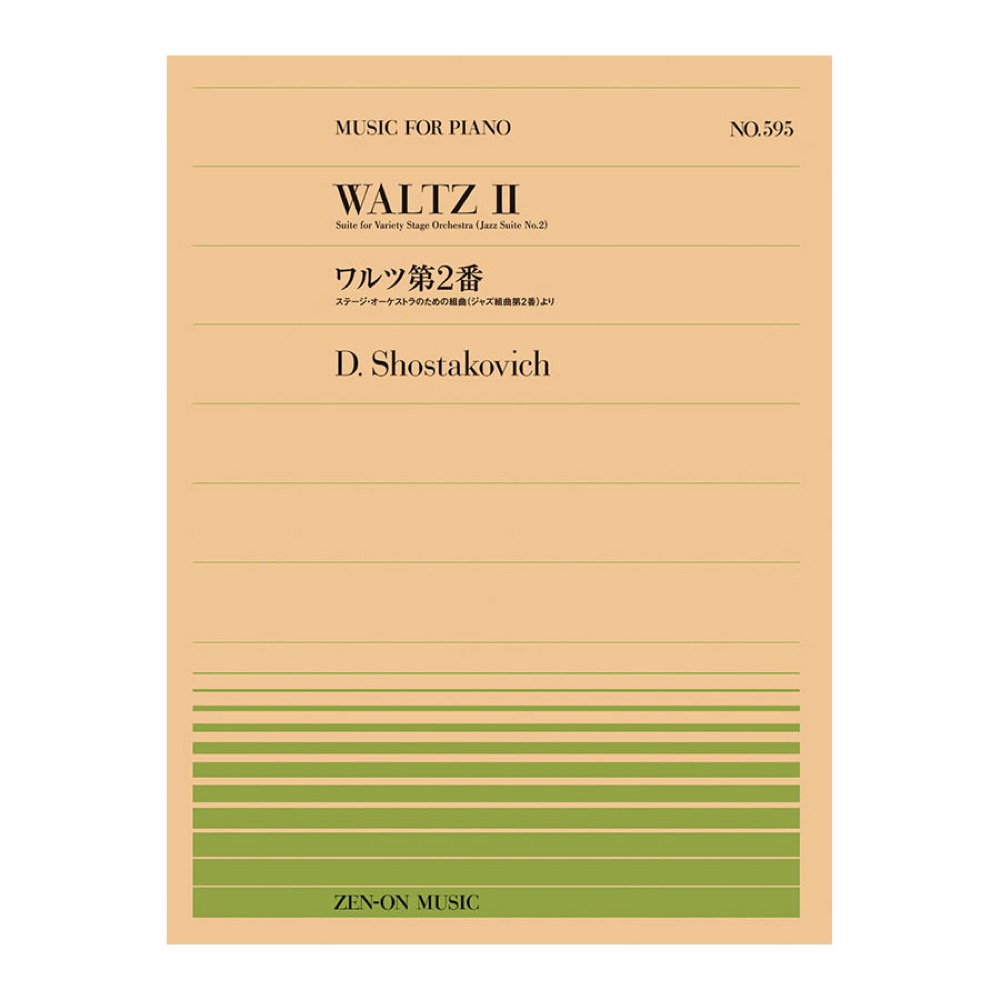 MUSIC FOR PIANO

NO.595

WALTZ II

Suite for Variety Stage Orchestra (Jazz Suite No.2)

ワルツ第2番

ステージ・オーケストラのための組曲(ジャズ組曲第2番)より

D. Shostakovich

ZEN-ON MUSIC